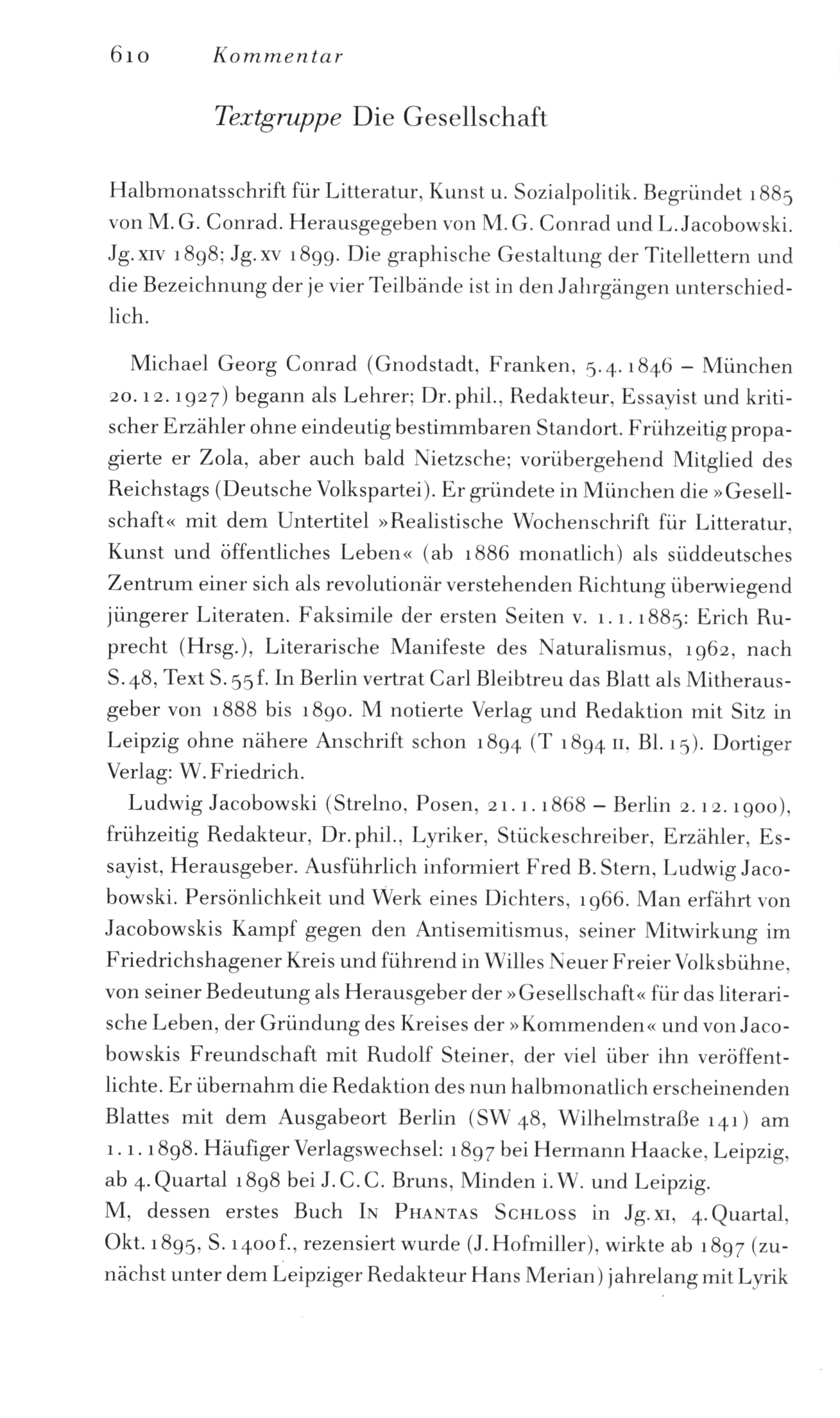 610 Kommentar

Textgruppe Die Gesellschaft

Halbmonatsschrift für Litteratur, Kunst u. Sozialpolitik. Begründet 1885 von M. G. Conrad. Herausgegeben von M. G. Conrad und L. Jacobowski. Jg. XIV 1898; Jg. XV 1899. Die graphische Gestaltung der Titellettern und die Bezeichnung der je vier Teilbände ist in den Jahrgängen unterschiedlich.

Michael Georg Conrad (Gnodstadt, Franken, 5.4.1846 – München 20.12.1927) begann als Lehrer; Dr. phil., Redakteur, Essayist und kritischer Erzähler ohne eindeutig bestimmbaren Standort. Frühzeitig propagierte er Zola, aber auch bald Nietzsche; vorübergehend Mitglied des Reichstags (Deutsche Volkspartei). Er gründete in München die »Gesellschaft« mit dem Untertitel »Realistische Wochenschrift für Litteratur, Kunst und öffentliches Leben« (ab 1886 monatlich) als süddeutsches Zentrum einer sich als revolutionär verstehenden Richtung überwiegend jüngerer Literaten. Faksimile der ersten Seiten v. 1.1.1885: Erich Ruprecht (Hrsg.), Literarische Manifeste des Naturalismus, 1962, nach S. 48, Text S. 55 f. In Berlin vertrat Carl Bleibtreu das Blatt als Mitherausgeber von 1888 bis 1890. M notierte Verlag und Redaktion mit Sitz in Leipzig ohne nähere Anschrift schon 1894 (T 1894 II, Bl. 15). Dortiger Verlag: W. Friedrich.

Ludwig Jacobowski (Strelno, Posen, 21.1.1868 – Berlin 2.12.1900), frühzeitig Redakteur, Dr. phil., Lyriker, Stückeschreiber, Erzähler, Essayist, Herausgeber. Ausführlich informiert Fred B. Stern, Ludwig Jacobowski. Persönlichkeit und Werk eines Dichters, 1966. Man erfährt von Jacobowskis Kampf gegen den Antisemitismus, seiner Mitwirkung im Friedrichshagener Kreis und führend in Willes Neuer Freier Volksbühne, von seiner Bedeutung als Herausgeber der »Gesellschaft« für das literarische Leben, der Gründung des Kreises der »Kommenden« und von Jacobowskis Freundschaft mit Rudolf Steiner, der viel über ihn veröffentlichte. Er übernahm die Redaktion des nun halbmonatlich erscheinenden Blattes mit dem Ausgabeort Berlin (SW 48, Wilhelmstraße 141) am 1.1.1898. Häufiger Verlagswechsel: 1897 bei Hermann Haacke, Leipzig, ab 4. Quartal 1898 bei J. C. C. Bruns, Minden i. W. und Leipzig.

M, dessen erstes Buch IN PHANTAS SCHLOSS in Jg. XI, 4. Quartal, Okt. 1895, S. 1400 f., rezensiert wurde (J. Hofmiller), wirkte ab 1897 (zunächst unter dem Leipziger Redakteur Hans Merian) jahrelang mit Lyrik